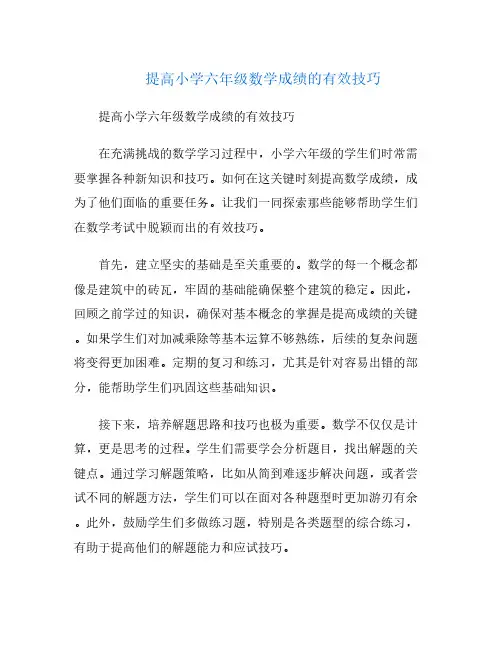 提高小学六年级数学成绩的有效技巧

提高小学六年级数学成绩的有效技巧

在充满挑战的数学学习过程中，小学六年级的学生们时常需要掌握各种新知识和技巧。如何在这关键时刻提高数学成绩，成为了他们面临的重要任务。让我们一同探索那些能够帮助学生们在数学考试中脱颖而出的有效技巧。

首先，建立坚实的基础是至关重要的。数学的每一个概念都像是建筑中的砖瓦，牢固的基础能确保整个建筑的稳定。因此，回顾之前学过的知识，确保对基本概念的掌握是提高成绩的关键。如果学生们对加减乘除等基本运算不够熟练，后续的复杂问题将变得更加困难。定期的复习和练习，尤其是针对容易出错的部分，能帮助学生们巩固这些基础知识。

接下来，培养解题思路和技巧也极为重要。数学不仅仅是计算，更是思考的过程。学生们需要学会分析题目，找出解题的关键点。通过学习解题策略，比如从简到难逐步解决问题，或者尝试不同的解题方法，学生们可以在面对各种题型时更加游刃有余。此外，鼓励学生们多做练习题，特别是各类题型的综合练习，有助于提高他们的解题能力和应试技巧。